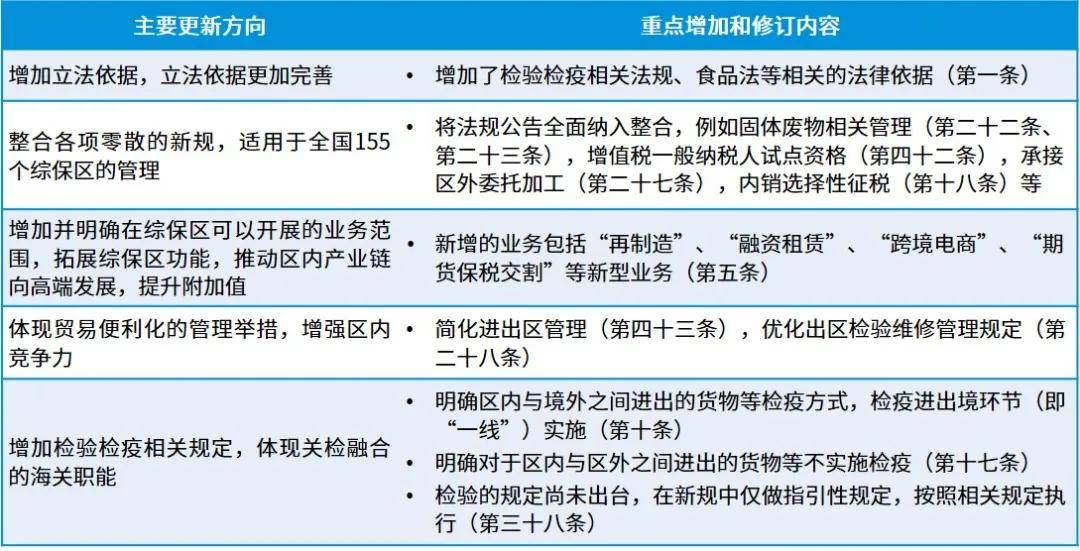 | 主要更新方向 | 重点增加和修订内容 |
|---|---|
| 增加立法依据，立法依据更加完善 | • 增加了检验检疫相关法规、食品法等相关的法律依据（第一条） |
| 整合各项零散的新规，适用于全国155个综保区的管理 | • 将法规公告全面纳入整合，例如固体废物相关管理（第二十二条、第二十三条），增值税一般纳税人试点资格（第四十二条），承接区外委托加工（第二十七条），内销选择性征税（第十八条）等 |
| 增加并明确在综保区可以开展的业务范围，拓展综保区功能，推动区内产业链向高端发展，提升附加值 | • 新增的业务包括“再制造”、“融资租赁”、“跨境电商”、“期货保税交割”等新型业务（第五条） |
| 体现贸易便利化的管理举措，增强区内竞争力 | • 简化进出区管理（第四十三条），优化出区检验维修管理规定（第二十八条） |
| 增加检验检疫相关规定，体现关检融合的海关职能 | • 明确区内与境外之间进出的货物等检疫方式，检疫进出境环节（即“一线”）实施（第十条） • 明确对于区内与区外之间进出的货物等不实施检疫（第十七条） • 检验的规定尚未出台，在新规中仅做指引性规定，按照相关规定执行（第三十八条） |